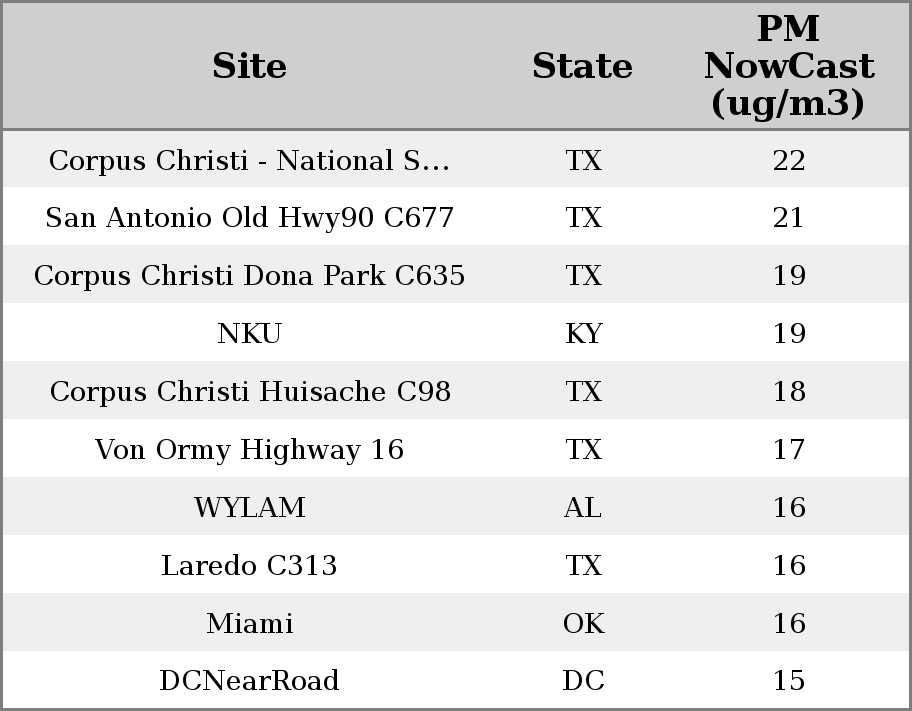 | Site | State | PM NowCast (ug/m3) |
|---|---|---|
| Corpus Christi - National S... | TX | 22 |
| San Antonio Old Hwy90 C677 | TX | 21 |
| Corpus Christi Dona Park C635 | TX | 19 |
| NKU | KY | 19 |
| Corpus Christi Huisache C98 | TX | 18 |
| Von Ormy Highway 16 | TX | 17 |
| WYLAM | AL | 16 |
| Laredo C313 | TX | 16 |
| Miami | OK | 16 |
| DCNearRoad | DC | 15 |